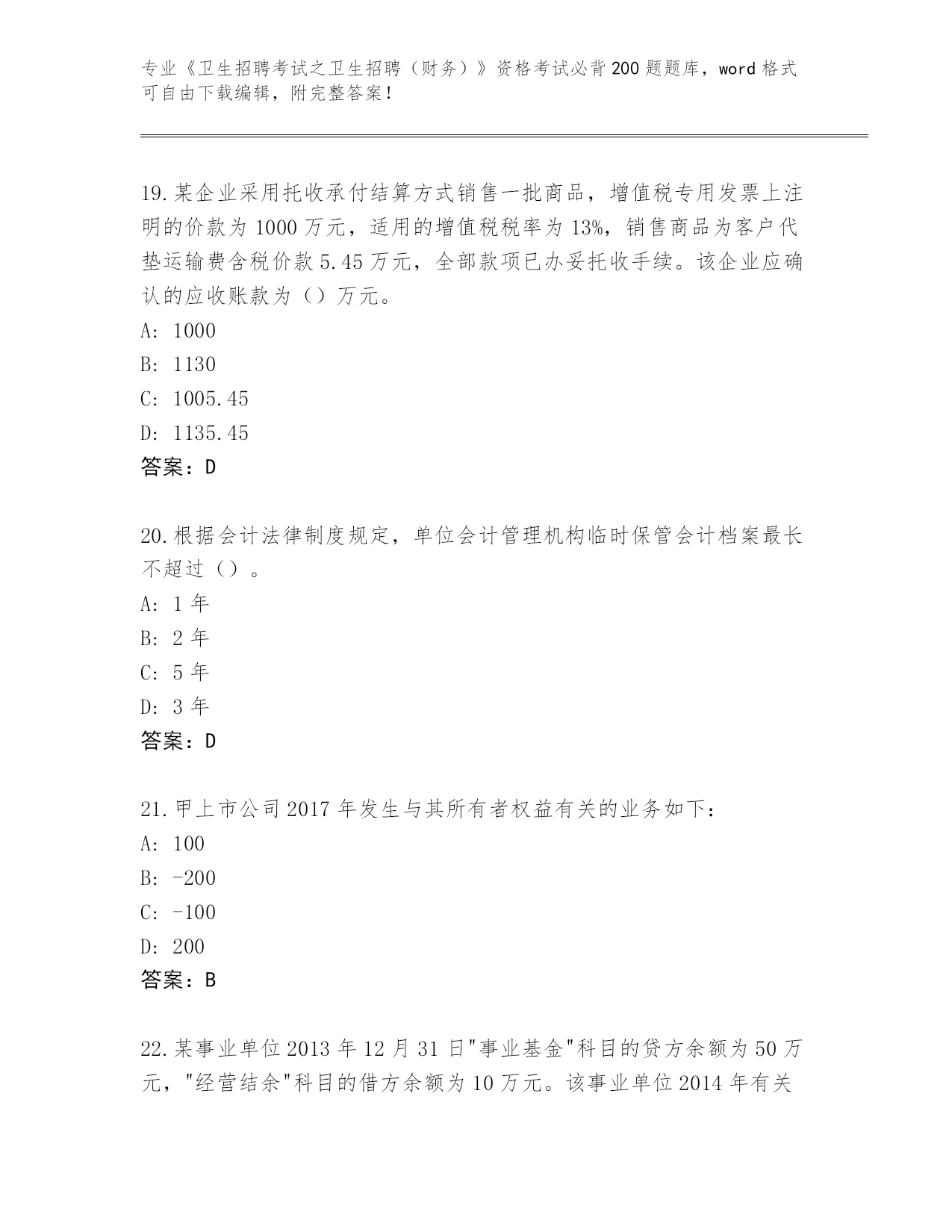 专业《卫生招聘考试之卫生招聘（财务）》资格考试必背200题题库，word格式可自由下载编辑，附完整答案！

19.某企业采用托收承付结算方式销售一批商品，增值税专用发票上注明的价款为1000万元，适用的增值税税率为13%，销售商品为客户代垫运输费含税价款5.45万元，全部款项已办妥托收手续。该企业应确认的应收账款为（）万元。
A: 1000
B: 1130
C: 1005.45
D: 1135.45
答案：D

20.根据会计法律制度规定，单位会计管理机构临时保管会计档案最长不超过（）。
A: 1年
B: 2年
C: 5年
D: 3年
答案：D

21.甲上市公司2017年发生与其所有者权益有关的业务如下：
A: 100
B: -200
C: -100
D: 200
答案：B

22.某事业单位2013年12月31日"事业基金"科目的贷方余额为50万元，"经营结余"科目的借方余额为10万元。该事业单位2014年有关